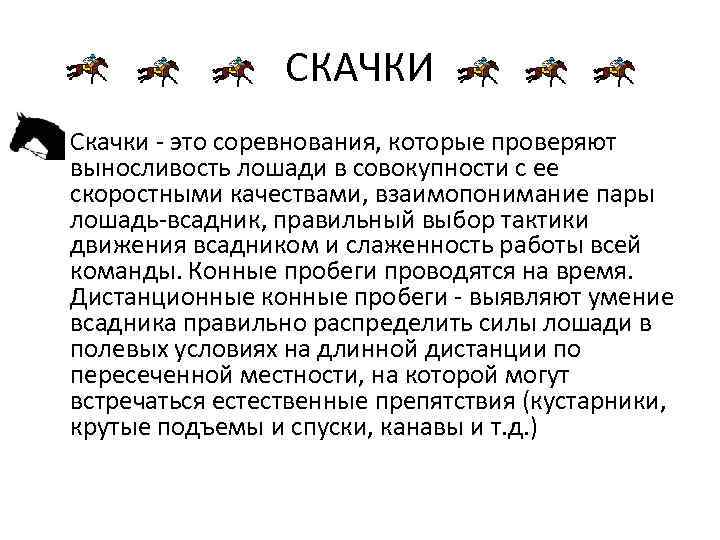 СКАЧКИ

Скачки - это соревнования, которые проверяют выносливость лошади в совокупности с ее скоростными качествами, взаимопонимание пары лошадь-всадник, правильный выбор тактики движения всадником и слаженность работы всей команды. Конные пробеги проводятся на время. Дистанционные конные пробеги - выявляют умение всадника правильно распределить силы лошади в полевых условиях на длинной дистанции по пересеченной местности, на которой могут встречаться естественные препятствия (кустарники, крутые подъемы и спуски, канавы и т.д.)